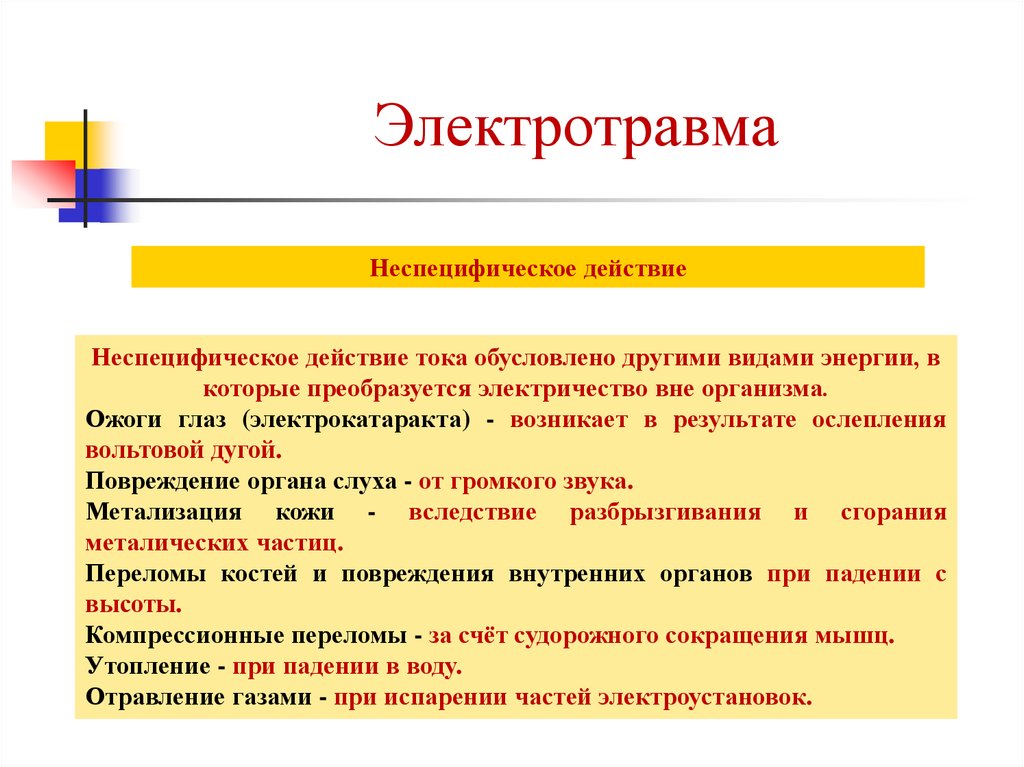 Электротравма

Неспецифическое действие

Неспецифическое действие тока обусловлено другими видами энергии, в которые преобразуется электричество вне организма.

Ожоги глаз (электрокатаракта) - возникает в результате ослепления вольтовой дугой.

Повреждение органа слуха - от громкого звука.

Метализация кожи - вследствие разбрызгивания и сгорания металических частиц.

Переломы костей и повреждения внутренних органов при падении с высоты.

Компрессионные переломы - за счёт судорожного сокращения мышц.

Утопление - при падении в воду.

Отравление газами - при испарении частей электроустановок.